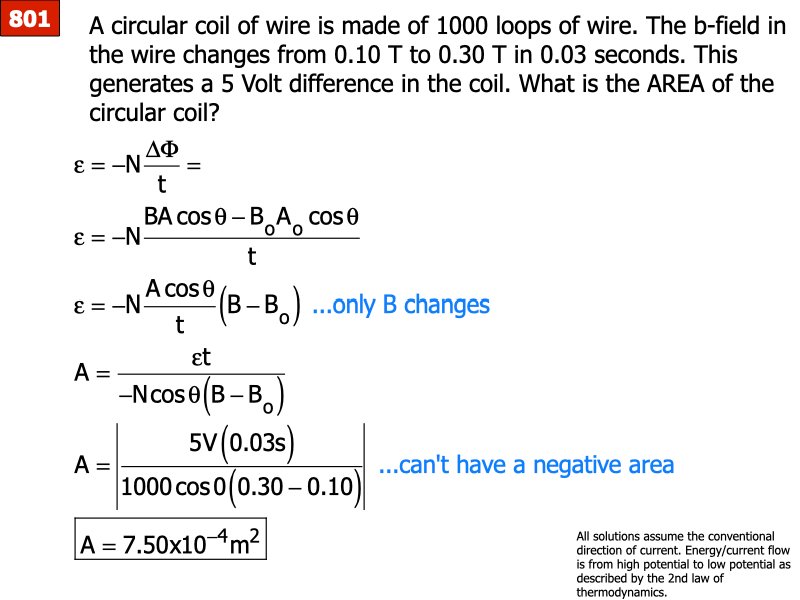 801

A circular coil of wire is made of 1000 loops of wire. The b-field in the wire changes from 0.10 T to 0.30 T in 0.03 seconds. This generates a 5 Volt difference in the coil. What is the AREA of the circular coil?

$\varepsilon = -N\frac{\Delta\Phi}{t} =$

$\varepsilon = -N\frac{BA\cos\theta - B_oA_o\cos\theta}{t}$

$\varepsilon = -N\frac{A\cos\theta}{t}\left(B - B_o\right)$ ...only B changes

$A = \frac{\varepsilon t}{-N\cos\theta\left(B - B_o\right)}$

$A = \left|\frac{5V\left(0.03s\right)}{1000\cos 0\left(0.30 - 0.10\right)}\right|$ ...can't have a negative area

$A = 7.50x10^{-4}m^2$

All solutions assume the conventional direction of current. Energy/current flow is from high potential to low potential as described by the 2nd law of thermodynamics.